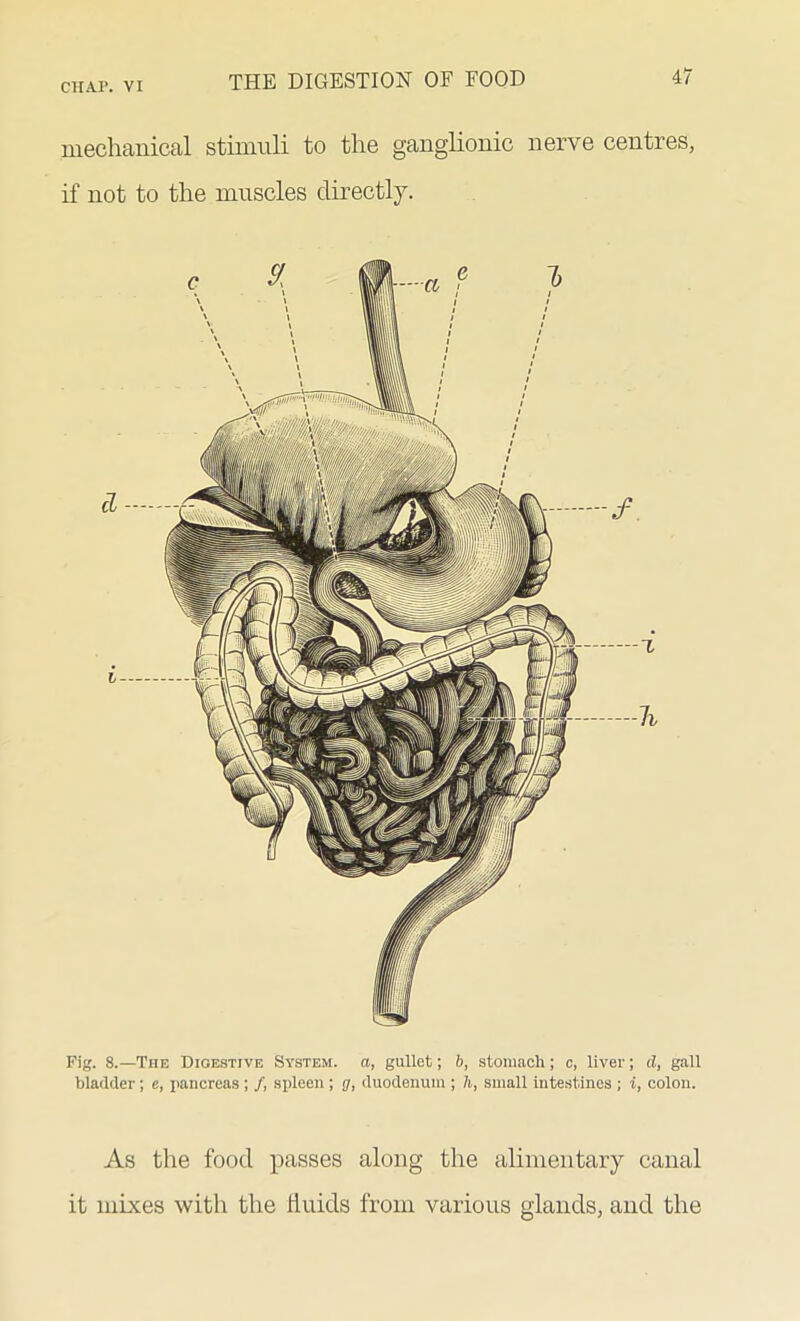 CHAP. VI THE DIGESTION OF FOOD 47

mechanical stimuli to the ganglionic nerve centres, if not to the muscles directly.

c g a e b

d f

i i

h

Fig. 8.—The Digestive System. a, gullet; b, stomach; c, liver; d, gall bladder; e, pancreas; f, spleen; g, duodenum; h, small intestines; i, colon.

As the food passes along the alimentary canal it mixes with the fluids from various glands, and the